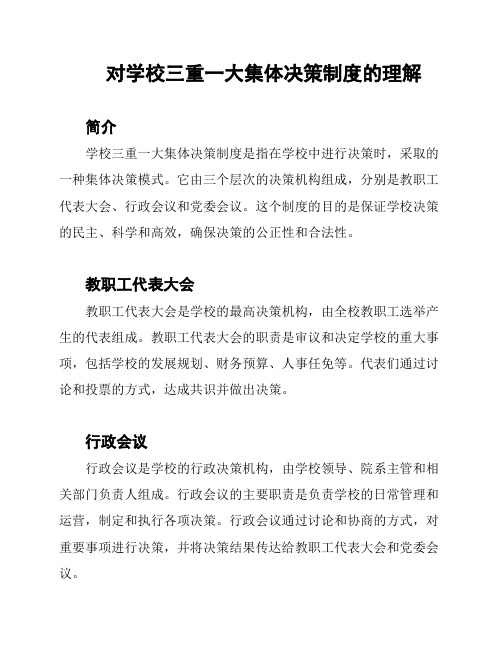 对学校三重一大集体决策制度的理解

简介

学校三重一大集体决策制度是指在学校中进行决策时，采取的一种集体决策模式。它由三个层次的决策机构组成，分别是教职工代表大会、行政会议和党委会议。这个制度的目的是保证学校决策的民主、科学和高效，确保决策的公正性和合法性。

教职工代表大会

教职工代表大会是学校的最高决策机构，由全校教职工选举产生的代表组成。教职工代表大会的职责是审议和决定学校的重大事项，包括学校的发展规划、财务预算、人事任免等。代表们通过讨论和投票的方式，达成共识并做出决策。

行政会议

行政会议是学校的行政决策机构，由学校领导、院系主管和相关部门负责人组成。行政会议的主要职责是负责学校的日常管理和运营，制定和执行各项决策。行政会议通过讨论和协商的方式，对重要事项进行决策，并将决策结果传达给教职工代表大会和党委会议。